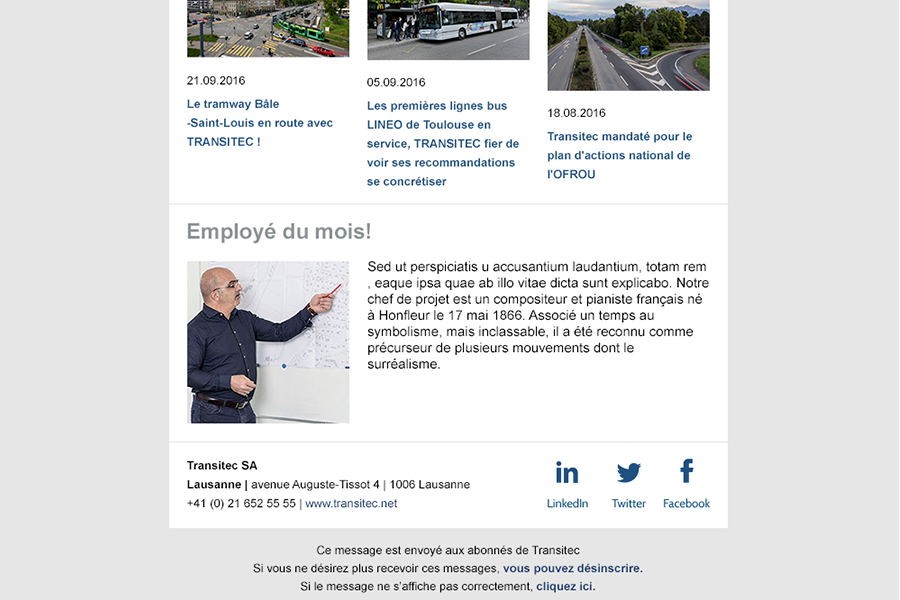 21.09.2016

Le tramway Bâle -Saint-Louis en route avec TRANSITEC !

05.09.2016

Les premières lignes bus LINEO de Toulouse en service, TRANSITEC fier de voir ses recommandations se concrétiser

18.08.2016

Transitec mandaté pour le plan d'actions national de l'OFROU

Employé du mois!

Sed ut perspiciatis u accusantium laudantium, totam rem , eaque ipsa quae ab illo vitae dicta sunt explicabo. Notre chef de projet est un compositeur et pianiste français né à Honfleur le 17 mai 1866. Associé un temps au symbolisme, mais inclassable, il a été reconnu comme précurseur de plusieurs mouvements dont le surréalisme.

Transitec SA
Lausanne | avenue Auguste-Tissot 4 | 1006 Lausanne
+41 (0) 21 652 55 55 | www.transitec.net

LinkedIn Twitter Facebook

Ce message est envoyé aux abonnés de Transitec
Si vous ne désirez plus recevoir ces messages, vous pouvez désinscrire.
Si le message ne s'affiche pas correctement, cliquez ici.